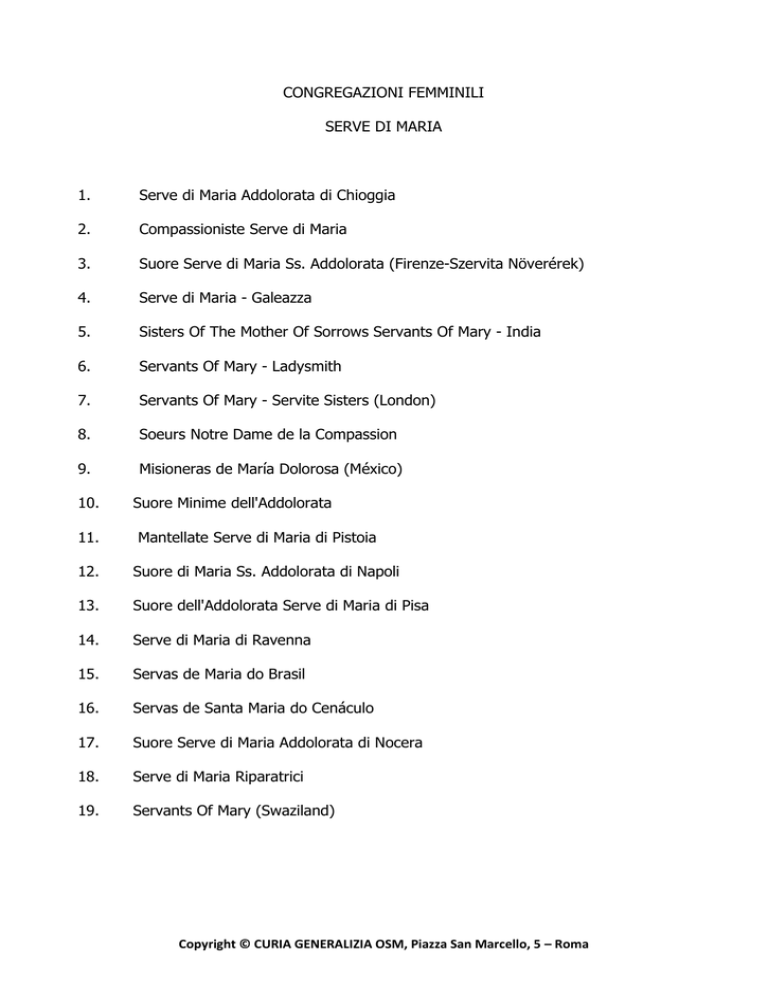 CONGREGAZIONI FEMMINILI

SERVE DI MARIA

1. Serve di Maria Addolorata di Chioggia

2. Compassioniste Serve di Maria

3. Suore Serve di Maria Ss. Addolorata (Firenze-Szervita Növerérek)

4. Serve di Maria - Galeazza

5. Sisters Of The Mother Of Sorrows Servants Of Mary - India

6. Servants Of Mary - Ladysmith

7. Servants Of Mary - Servite Sisters (London)

8. Soeurs Notre Dame de la Compassion

9. Misioneras de María Dolorosa (México)

10. Suore Minime dell'Addolorata

11. Mantellate Serve di Maria di Pistoia

12. Suore di Maria Ss. Addolorata di Napoli

13. Suore dell'Addolorata Serve di Maria di Pisa

14. Serve di Maria di Ravenna

15. Servas de Maria do Brasil

16. Servas de Santa Maria do Cenáculo

17. Suore Serve di Maria Addolorata di Nocera

18. Serve di Maria Riparatrici

19. Servants Of Mary (Swaziland)

Copyright © CURIA GENERALIZIA OSM, Piazza San Marcello, 5 – Roma